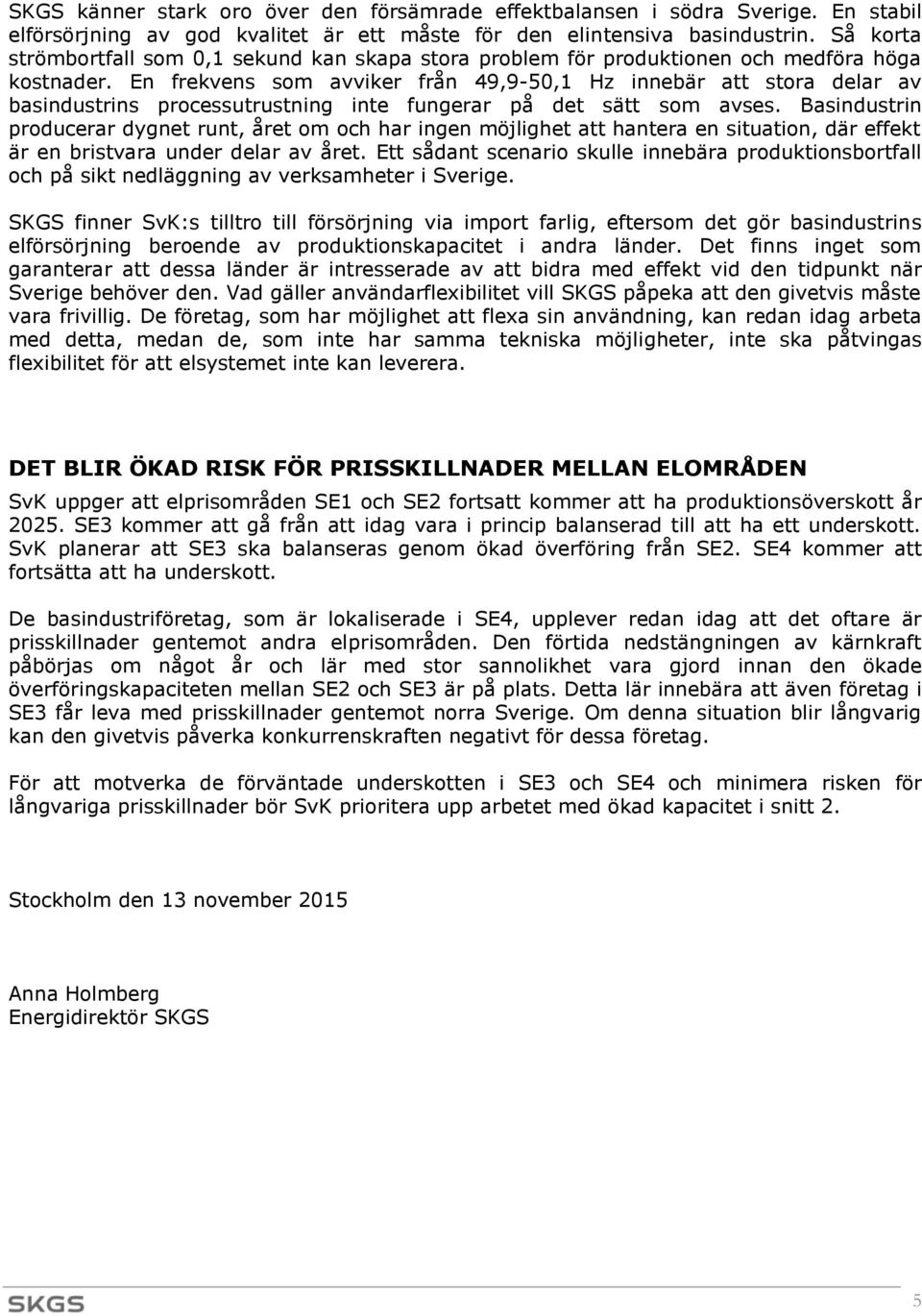 SKGS känner stark oro över den försämrade effektbalansen i södra Sverige. En stabil elförsörjning av god kvalitet är ett måste för den elintensiva basindustrin. Så korta strömbortfall som 0,1 sekund kan skapa stora problem för produktionen och medföra höga kostnader. En frekvens som avviker från 49,9-50,1 Hz innebär att stora delar av basindustrins processutrustning inte fungerar på det sätt som avses. Basindustrin producerar dygnet runt, året om och har ingen möjlighet att hantera en situation, där effekt är en bristvara under delar av året. Ett sådant scenario skulle innebära produktionsbortfall och på sikt nedläggning av verksamheter i Sverige.

SKGS finner SvK:s tilltro till försörjning via import farlig, eftersom det gör basindustrins elförsörjning beroende av produktionskapacitet i andra länder. Det finns inget som garanterar att dessa länder är intresserade av att bidra med effekt vid den tidpunkt när Sverige behöver den. Vad gäller användarflexibilitet vill SKGS påpeka att den givetvis måste vara frivillig. De företag, som har möjlighet att flexa sin användning, kan redan idag arbeta med detta, medan de, som inte har samma tekniska möjligheter, inte ska påtvingas flexibilitet för att elsystemet inte kan leverera.

DET BLIR ÖKAD RISK FÖR PRISSKILLNADER MELLAN ELOMRÅDEN

SvK uppger att elprisområden SE1 och SE2 fortsatt kommer att ha produktionsöverskott år 2025. SE3 kommer att gå från att idag vara i princip balanserad till att ha ett underskott. SvK planerar att SE3 ska balanseras genom ökad överföring från SE2. SE4 kommer att fortsätta att ha underskott.

De basindustriföretag, som är lokaliserade i SE4, upplever redan idag att det oftare är prisskillnader gentemot andra elprisområden. Den förtida nedstängningen av kärnkraft påbörjas om något år och lär med stor sannolikhet vara gjord innan den ökade överföringskapaciteten mellan SE2 och SE3 är på plats. Detta lär innebära att även företag i SE3 får leva med prisskillnader gentemot norra Sverige. Om denna situation blir långvarig kan den givetvis påverka konkurrenskraften negativt för dessa företag.

För att motverka de förväntade underskotten i SE3 och SE4 och minimera risken för långvariga prisskillnader bör SvK prioritera upp arbetet med ökad kapacitet i snitt 2.

Stockholm den 13 november 2015

Anna Holmberg
Energidirektör SKGS

SKGS

5